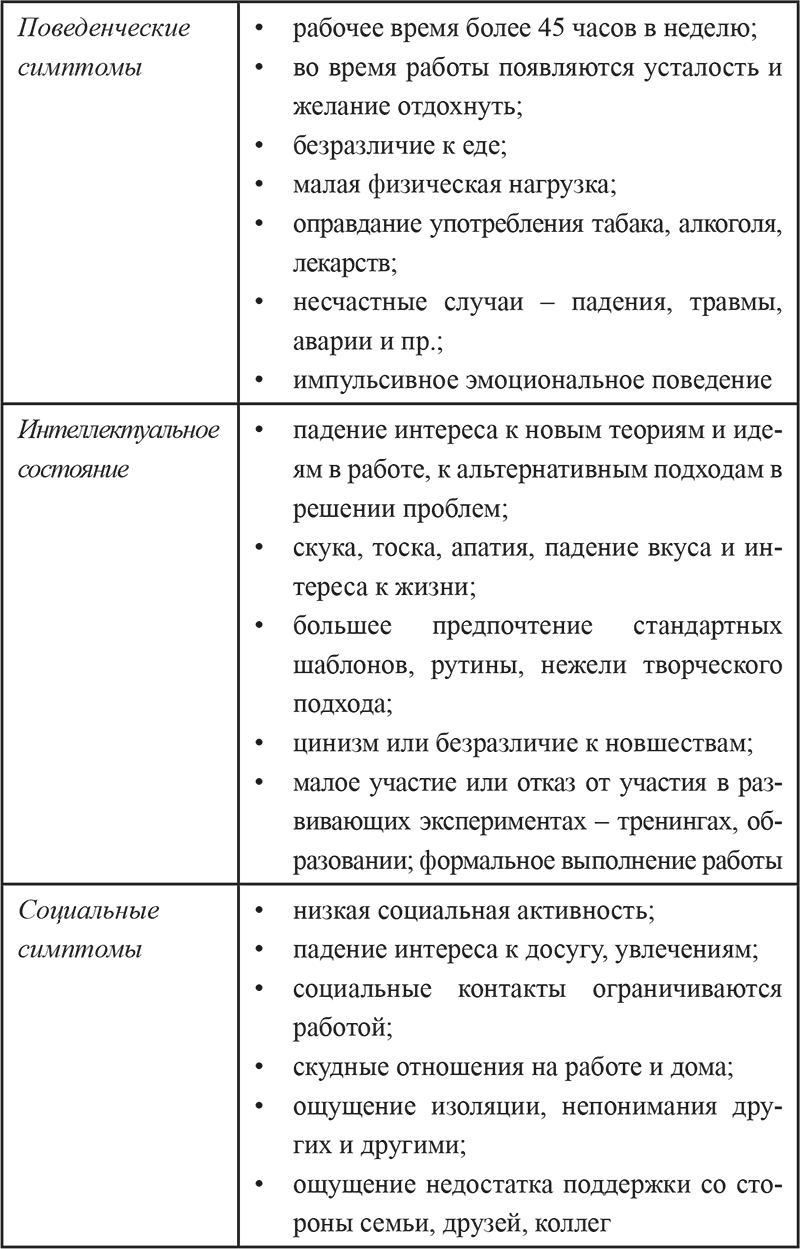 | Поведенческие симптомы | • рабочее время более 45 часов в неделю; • во время работы появляются усталость и желание отдохнуть; • безразличие к еде; • малая физическая нагрузка; • оправдание употребления табака, алкоголя, лекарств; • несчастные случаи – падения, травмы, аварии и пр.; • импульсивное эмоциональное поведение |
|---|---|
| Интеллектуальное состояние | • падение интереса к новым теориям и идеям в работе, к альтернативным подходам в решении проблем; • скука, тоска, апатия, падение вкуса и интереса к жизни; • большее предпочтение стандартных шаблонов, рутины, нежели творческого подхода; • цинизм или безразличие к новшествам; • малое участие или отказ от участия в развивающих экспериментах – тренингах, образовании; формальное выполнение работы |
| Социальные симптомы | • низкая социальная активность; • падение интереса к досугу, увлечениям; • социальные контакты ограничиваются работой; • скудные отношения на работе и дома; • ощущение изоляции, непонимания других и другими; • ощущение недостатка поддержки со стороны семьи, друзей, коллег |